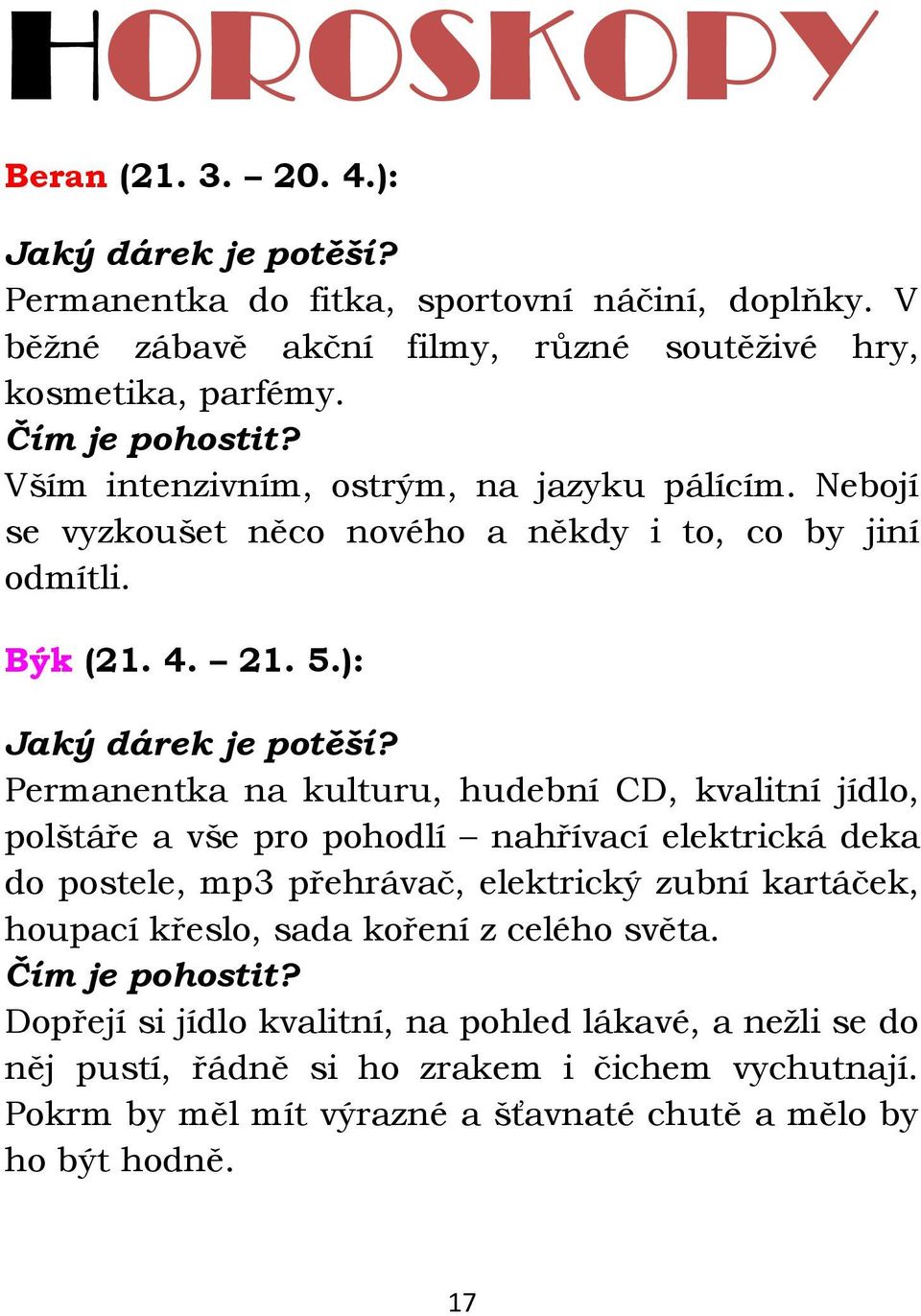 HOROSKOPY

Beran (21. 3. – 20. 4.):

Jaký dárek je potěší?
Permanentka do fitka, sportovní náčiní, doplňky. V běžné zábavě akční filmy, různé soutěživé hry, kosmetika, parfémy.
Čím je pohostit?
Vším intenzivním, ostrým, na jazyku pálícím. Nebojí se vyzkoušet něco nového a někdy i to, co by jiní odmítli.

Býk (21. 4. – 21. 5.):

Jaký dárek je potěší?
Permanentka na kulturu, hudební CD, kvalitní jídlo, polštáře a vše pro pohodlí – nahřívací elektrická deka do postele, mp3 přehrávač, elektrický zubní kartáček, houpací křeslo, sada koření z celého světa.
Čím je pohostit?
Dopřejí si jídlo kvalitní, na pohled lákavé, a nežli se do něj pustí, řádně si ho zrakem i čichem vychutnají. Pokrm by měl mít výrazné a šťavnaté chutě a mělo by ho být hodně.

17